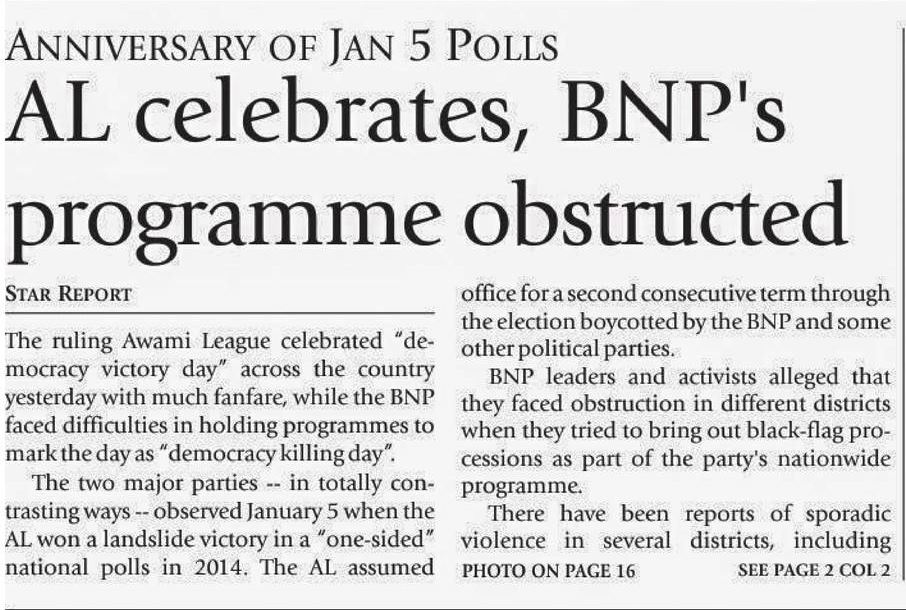 ANNIVERSARY OF JAN 5 POLLS

AL celebrates, BNP's programme obstructed

STAR REPORT

The ruling Awami League celebrated "democracy victory day" across the country yesterday with much fanfare, while the BNP faced difficulties in holding programmes to mark the day as "democracy killing day".

The two major parties -- in totally contrasting ways -- observed January 5 when the AL won a landslide victory in a "one-sided" national polls in 2014. The AL assumed office for a second consecutive term through the election boycotted by the BNP and some other political parties.

BNP leaders and activists alleged that they faced obstruction in different districts when they tried to bring out black-flag processions as part of the party's nationwide programme.

There have been reports of sporadic violence in several districts, including

PHOTO ON PAGE 16

SEE PAGE 2 COL 2